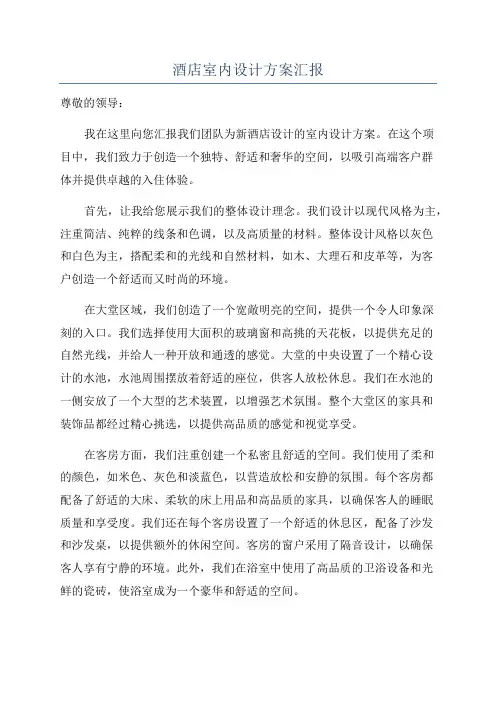 酒店室内设计方案汇报

尊敬的领导：

我在这里向您汇报我们团队为新酒店设计的室内设计方案。在这个项目中，我们致力于创造一个独特、舒适和奢华的空间，以吸引高端客户群体并提供卓越的入住体验。

首先，让我给您展示我们的整体设计理念。我们设计以现代风格为主，注重简洁、纯粹的线条和色调，以及高质量的材料。整体设计风格以灰色和白色为主，搭配柔和的光线和自然材料，如木、大理石和皮革等，为客户创造一个舒适而又时尚的环境。

在大堂区域，我们创造了一个宽敞明亮的空间，提供一个令人印象深刻的入口。我们选择使用大面积的玻璃窗和高挑的天花板，以提供充足的自然光线，并给人一种开放和通透的感觉。大堂的中央设置了一个精心设计的水池，水池周围摆放着舒适的座位，供客人放松休息。我们在水池的一侧安放了一个大型的艺术装置，以增强艺术氛围。整个大堂区的家具和装饰品都经过精心挑选，以提供高品质的感觉和视觉享受。

在客房方面，我们注重创建一个私密且舒适的空间。我们使用了柔和的颜色，如米色、灰色和淡蓝色，以营造放松和安静的氛围。每个客房都配备了舒适的大床、柔软的床上用品和高品质的家具，以确保客人的睡眠质量和享受度。我们还在每个客房设置了一个舒适的休息区，配备了沙发和沙发桌，以提供额外的休闲空间。客房的窗户采用了隔音设计，以确保客人享有宁静的环境。此外，我们在浴室中使用了高品质的卫浴设备和光鲜的瓷砖，使浴室成为一个豪华和舒适的空间。